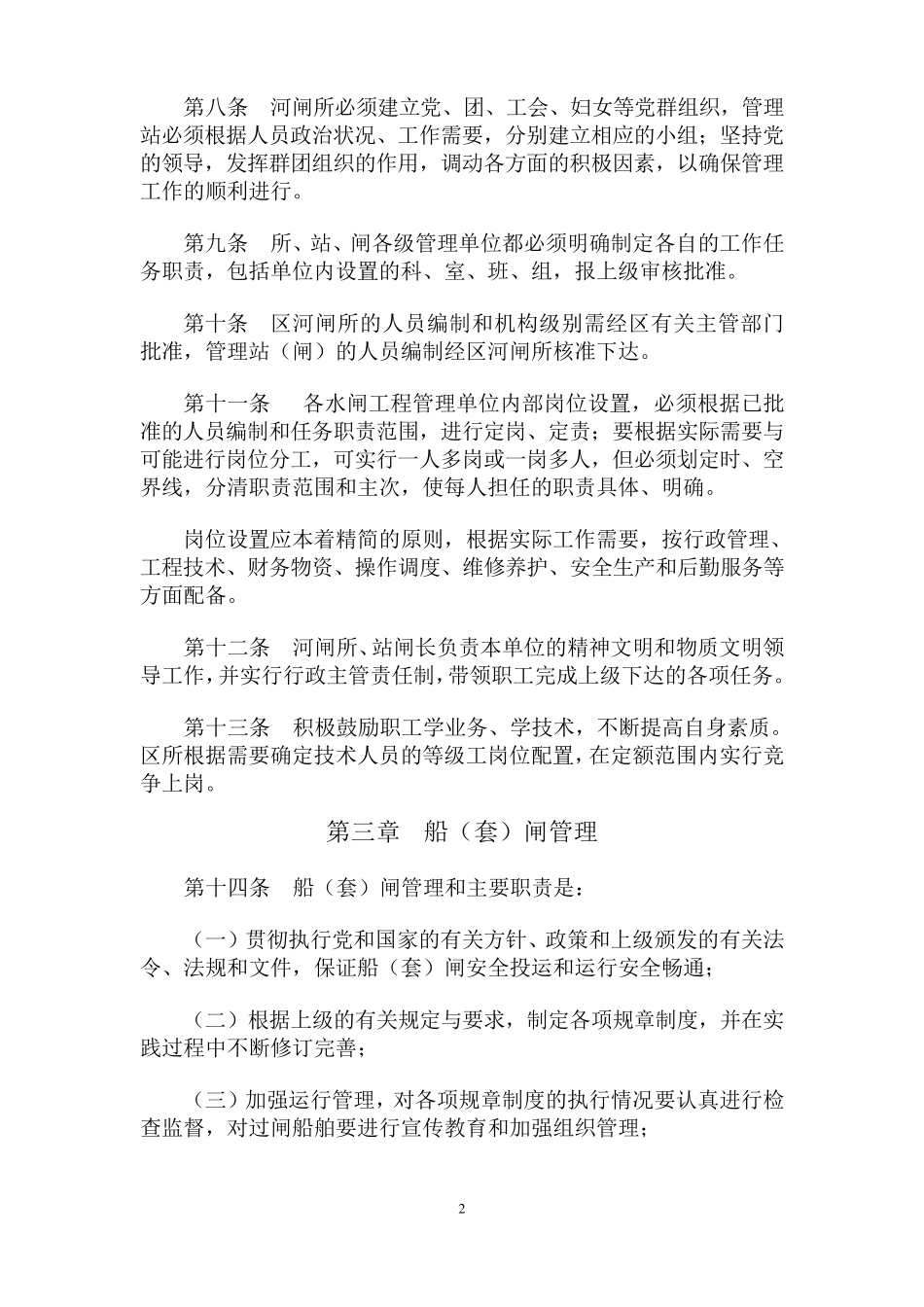 第八条　河闸所必须建立党、团、工会、妇女等党群组织，管理站必须根据人员政治状况、工作需要，分别建立相应的小组；坚持党的领导，发挥群团组织的作用，调动各方面的积极因素，以确保管理工作的顺利进行。

第九条　所、站、闸各级管理单位都必须明确制定各自的工作任务职责，包括单位内设置的科、室、班、组，报上级审核批准。

第十条　区河闸所的人员编制和机构级别需经区有关主管部门批准，管理站（闸）的人员编制经区河闸所核准下达。

第十一条　各水闸工程管理单位内部岗位设置，必须根据已批准的人员编制和任务职责范围，进行定岗、定责；要根据实际需要与可能进行岗位分工，可实行一人多岗或一岗多人，但必须划定时、空界线，分清职责范围和主次，使每人担任的职责具体、明确。

岗位设置应本着精简的原则，根据实际工作需要，按行政管理、工程技术、财务物资、操作调度、维修养护、安全生产和后勤服务等方面配备。

第十二条　河闸所、站闸长负责本单位的精神文明和物质文明领导工作，并实行行政主管责任制，带领职工完成上级下达的各项任务。

第十三条　积极鼓励职工学业务、学技术，不断提高自身素质。区所根据需要确定技术人员的等级工岗位配置，在定额范围内实行竞争上岗。

第三章　船（套）闸管理

第十四条　船（套）闸管理和主要职责是：

（一）贯彻执行党和国家的有关方针、政策和上级颁发的有关法令、法规和文件，保证船（套）闸安全投运和运行安全畅通；

（二）根据上级的有关规定与要求，制定各项规章制度，并在实践过程中不断修订完善；

（三）加强运行管理，对各项规章制度的执行情况要认真进行检查监督，对过闸船舶要进行宣传教育和加强组织管理；

2